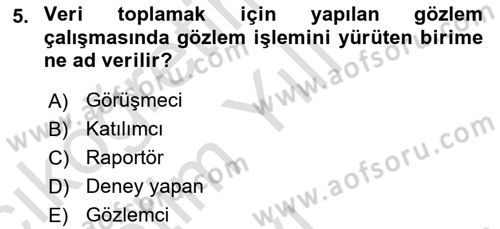 5. Veri toplamak için yapılan gözlem çalışmasında gözlem işlemini yürüten birime ne ad verilir?

A) Görüşmeci
B) Katılımcı
C) Raportör
D) Deney yapan
E) Gözlemci

www.aofsoru.com
www.aofsoru.com
www.aofsoru.com
www.aofsoru.com